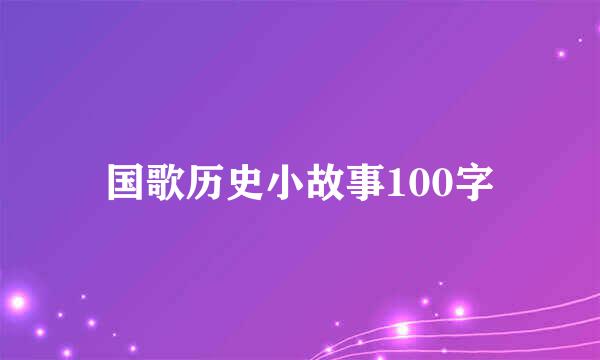 国歌历史小故事100字